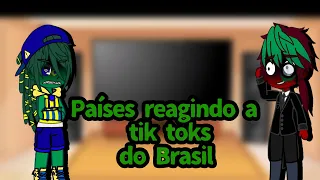 Países reagindo a tik toks do Brasil